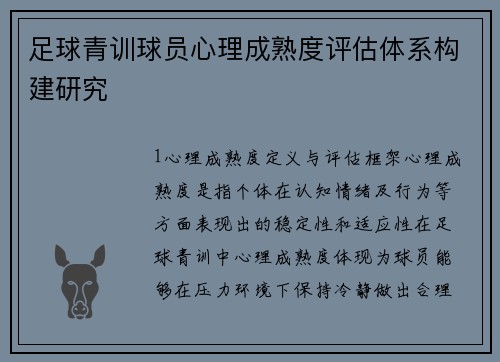 足球青训球员心理成熟度评估体系构建研究

1心理成熟度定义与评估框架心理成熟度是指个体在认知情绪及行为等方面表现出的稳定性和适应性在足球青训中心理成熟度体现为球员能够在压力环境下保持冷静做出合理